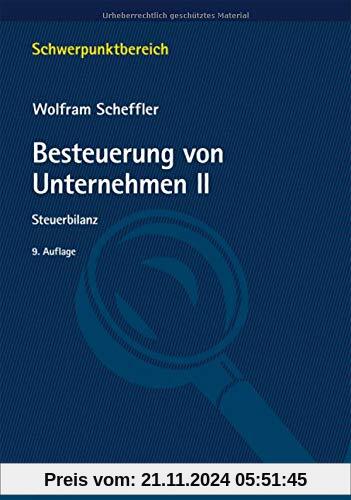 Urheberrechtlich geschütztes Material

Schwerpunktbereich

Wolfram Scheffler

Besteuerung von Unternehmen II

Steuerbilanz

9. Auflage

Preis vom: 21.11.2024 05:51:45